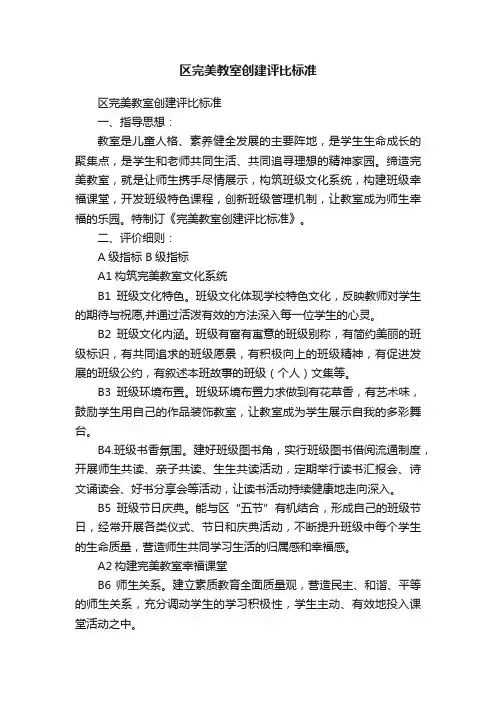 区完美教室创建评比标准

区完美教室创建评比标准

一、指导思想：

教室是儿童人格、素养健全发展的主要阵地，是学生生命成长的聚集点，是学生和老师共同生活、共同追寻理想的精神家园。缔造完美教室，就是让师生携手尽情展示，构筑班级文化系统，构建班级幸福课堂，开发班级特色课程，创新班级管理机制，让教室成为师生幸福的乐园。特制订《完美教室创建评比标准》。

二、评价细则：

A 级指标 B 级指标

A1 构筑完美教室文化系统

B1 班级文化特色。班级文化体现学校特色文化，反映教师对学生的期待与祝愿,并通过活泼有效的方法深入每一位学生的心灵。

B2 班级文化内涵。班级有富有寓意的班级别称，有简约美丽的班级标识，有共同追求的班级愿景，有积极向上的班级精神，有促进发展的班级公约，有叙述本班故事的班级（个人）文集等。

B3 班级环境布置。班级环境布置力求做到有花草香，有艺术味，鼓励学生用自己的作品装饰教室，让教室成为学生展示自我的多彩舞台。

B4.班级书香氛围。建好班级图书角，实行班级图书借阅流通制度，开展师生共读、亲子共读、生生共读活动，定期举行读书汇报会、诗文诵读会、好书分享会等活动，让读书活动持续健康地走向深入。

B5 班级节日庆典。能与区“五节”有机结合，形成自己的班级节日，经常开展各类仪式、节日和庆典活动，不断提升班级中每个学生的生命质量，营造师生共同学习生活的归属感和幸福感。

A2 构建完美教室幸福课堂

B6 师生关系。建立素质教育全面质量观，营造民主、和谐、平等的师生关系，充分调动学生的学习积极性，学生主动、有效地投入课堂活动之中。